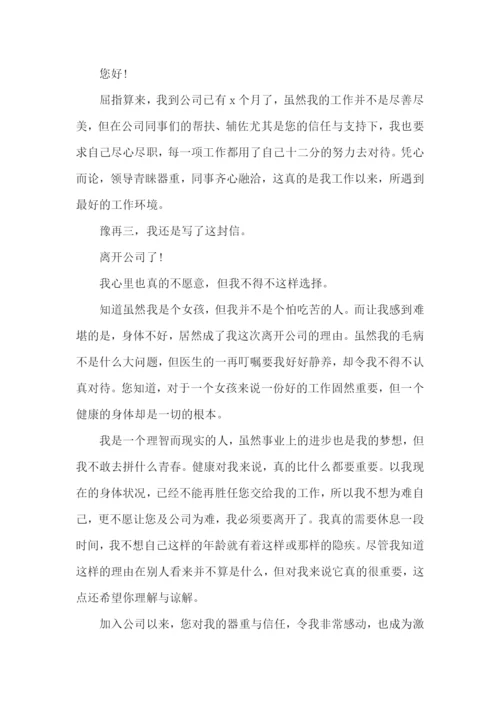 您好！

屈指算来，我到公司已有 x 个月了，虽然我的工作并不是尽善尽美，但在公司同事们的帮扶、辅佐尤其是您的信任与支持下，我也要求自己尽心尽职，每一项工作都用了自己十二分的努力去对待。凭心而论，领导青睐器重，同事齐心融洽，这真的是我工作以来，所遇到最好的工作环境。

豫再三，我还是写了这封信。

离开公司了！

我心里也真的不愿意，但我不得不这样选择。

知道虽然我是个女孩，但我并不是个怕吃苦的人。而让我感到难堪的是，身体不好，居然成了我这次离开公司的理由。虽然我的毛病不是什么大问题，但医生的一再叮嘱要我好好静养，却令我不得不认真对待。您知道，对于一个女孩来说一份好的工作固然重要，但一个健康的身体却是一切的根本。

我是一个理智而现实的人，虽然事业上的进步也是我的梦想，但我不敢去拼什么青春。健康对我来说，真的比什么都要重要。以我现在的身体状况，已经不能再胜任您交给我的工作，所以我不想为难自己，更不愿让您及公司为难，我必须要离开了。我真的需要休息一段时间，我不想自己这样的年龄就有着这样或那样的隐疾。尽管我知道这样的理由在别人看来并不算是什么，但对我来说它真的很重要，这点还希望你理解与谅解。

加入公司以来，您对我的器重与信任，令我非常感动，也成为激